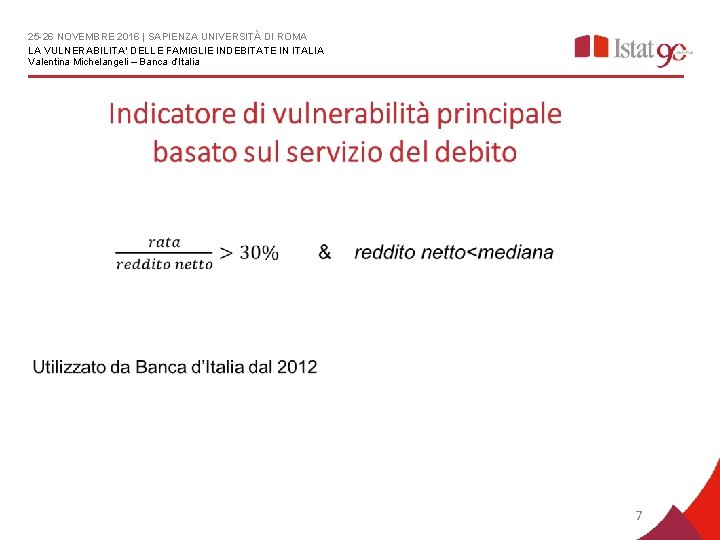 25-26 NOVEMBRE 2016 | SAPIENZA UNIVERSITÀ DI ROMA
LA VULNERABILITA' DELLE FAMIGLIE INDEBITATE IN ITALIA
Valentina Michelangeli – Banca d'Italia

Istat 90

Indicatore di vulnerabilità principale basato sul servizio del debito

$\frac{rata}{reddito\ netto} > 30\%$ & reddito netto<mediana

Utilizzato da Banca d'Italia dal 2012

7